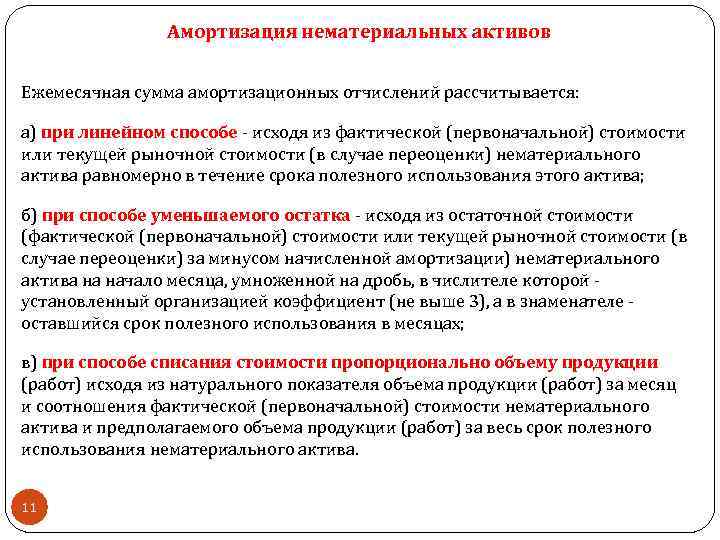 Амортизация нематериальных активов

Ежемесячная сумма амортизационных отчислений рассчитывается:

а) при линейном способе - исходя из фактической (первоначальной) стоимости или текущей рыночной стоимости (в случае переоценки) нематериального актива равномерно в течение срока полезного использования этого актива;

б) при способе уменьшаемого остатка - исходя из остаточной стоимости (фактической (первоначальной) стоимости или текущей рыночной стоимости (в случае переоценки) за минусом начисленной амортизации) нематериального актива на начало месяца, умноженной на дробь, в числителе которой - установленный организацией коэффициент (не выше 3), а в знаменателе - оставшийся срок полезного использования в месяцах;

в) при способе списания стоимости пропорционально объему продукции (работ) исходя из натурального показателя объема продукции (работ) за месяц и соотношения фактической (первоначальной) стоимости нематериального актива и предполагаемого объема продукции (работ) за весь срок полезного использования нематериального актива.

11